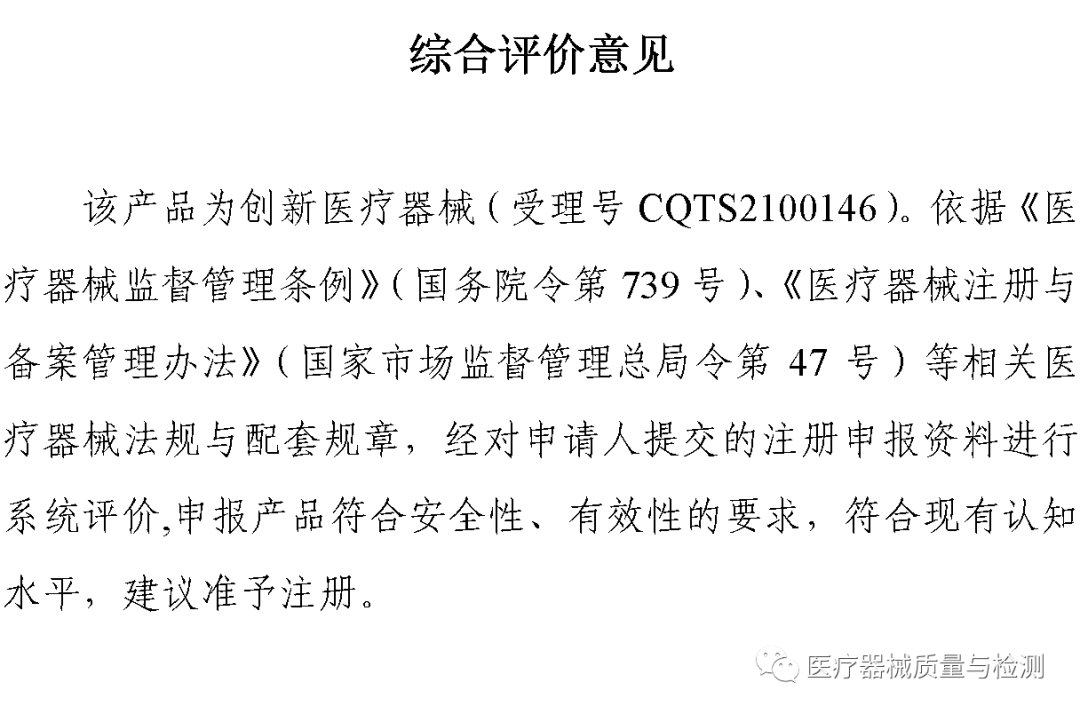 综合评价意见

该产品为创新医疗器械（受理号 CQTS2100146）。依据《医疗器械监督管理条例》（国务院令第 739 号）、《医疗器械注册与备案管理办法》（国家市场监督管理总局令第 47 号）等相关医疗器械法规与配套规章，经对申请人提交的注册申报资料进行系统评价,申报产品符合安全性、有效性的要求，符合现有认知水平，建议准予注册。

医疗器械质量与检测